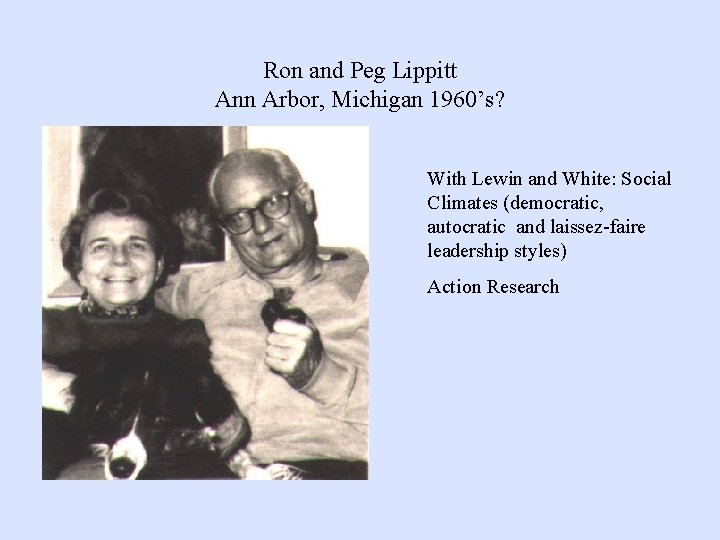 Ron and Peg Lippitt
Ann Arbor, Michigan 1960's?

With Lewin and White: Social Climates (democratic, autocratic and laissez-faire leadership styles)

Action Research